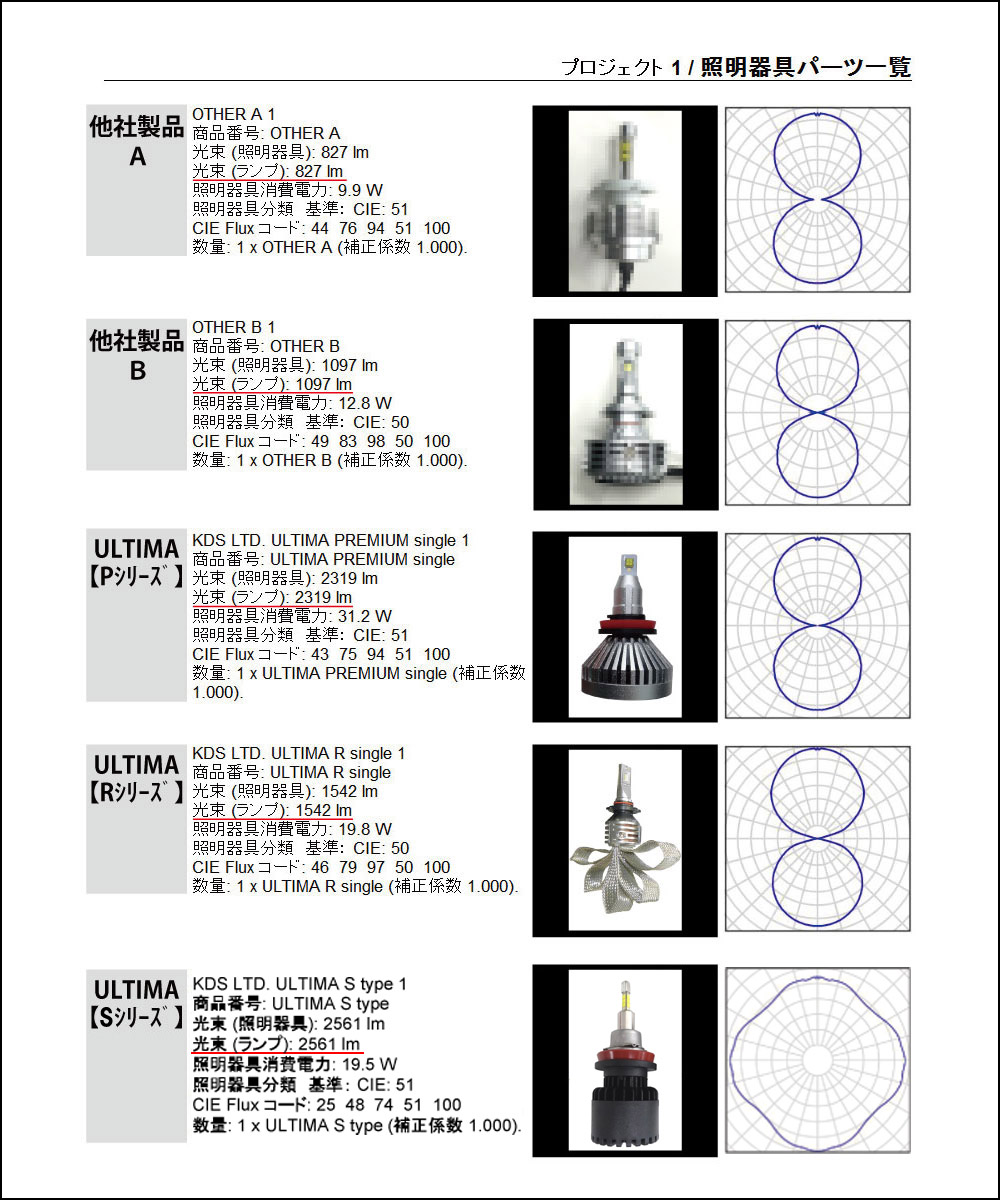 プロジェクト 1 / 照明器具パーツ一覧

他社製品
A

OTHER A 1
商品番号: OTHER A
光束 (照明器具): 827 lm
光束 (ランプ): 827 lm
照明器具消費電力: 9.9 W
照明器具分類 基準: CIE: 51
CIE Flux コード: 44 76 94 51 100
数量: 1 x OTHER A (補正係数 1.000).

他社製品
B

OTHER B 1
商品番号: OTHER B
光束 (照明器具): 1097 lm
光束 (ランプ): 1097 lm
照明器具消費電力: 12.8 W
照明器具分類 基準: CIE: 50
CIE Flux コード: 49 83 98 50 100
数量: 1 x OTHER B (補正係数 1.000).

ULTIMA
【Pシリーズ】

KDS LTD. ULTIMA PREMIUM single 1
商品番号: ULTIMA PREMIUM single
光束 (照明器具): 2319 lm
光束 (ランプ): 2319 lm
照明器具消費電力: 31.2 W
照明器具分類 基準: CIE: 51
CIE Flux コード: 43 75 94 51 100
数量: 1 x ULTIMA PREMIUM single (補正係数 1.000).

ULTIMA
【Rシリーズ】

KDS LTD. ULTIMA R single 1
商品番号: ULTIMA R single
光束 (照明器具): 1542 lm
光束 (ランプ): 1542 lm
照明器具消費電力: 19.8 W
照明器具分類 基準: CIE: 50
CIE Flux コード: 46 79 97 50 100
数量: 1 x ULTIMA R single (補正係数 1.000).

ULTIMA
【Sシリーズ】

KDS LTD. ULTIMA S type 1
商品番号: ULTIMA S type
光束 (照明器具): 2561 lm
光束 (ランプ): 2561 lm
照明器具消費電力: 19.5 W
照明器具分類 基準: CIE: 51
CIE Flux コード: 25 48 74 51 100
数量: 1 x ULTIMA S type (補正係数 1.000).